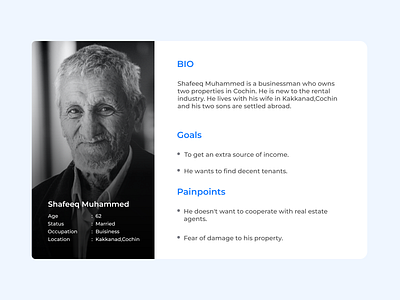 Shafeeq Muhammed

Age : 62
Status : Married
Occupation : Buisiness
Location : Kakkanad,Cochin

BIO

Shafeeq Muhammed is a businessman who owns two properties in Cochin. He is new to the rental industry. He lives with his wife in Kakkanad,Cochin and his two sons are settled abroad.

Goals

• To get an extra source of income.
• He wants to find decent tenants.

Painpoints

• He doesn't want to cooperate with real estate agents.
• Fear of damage to his property.